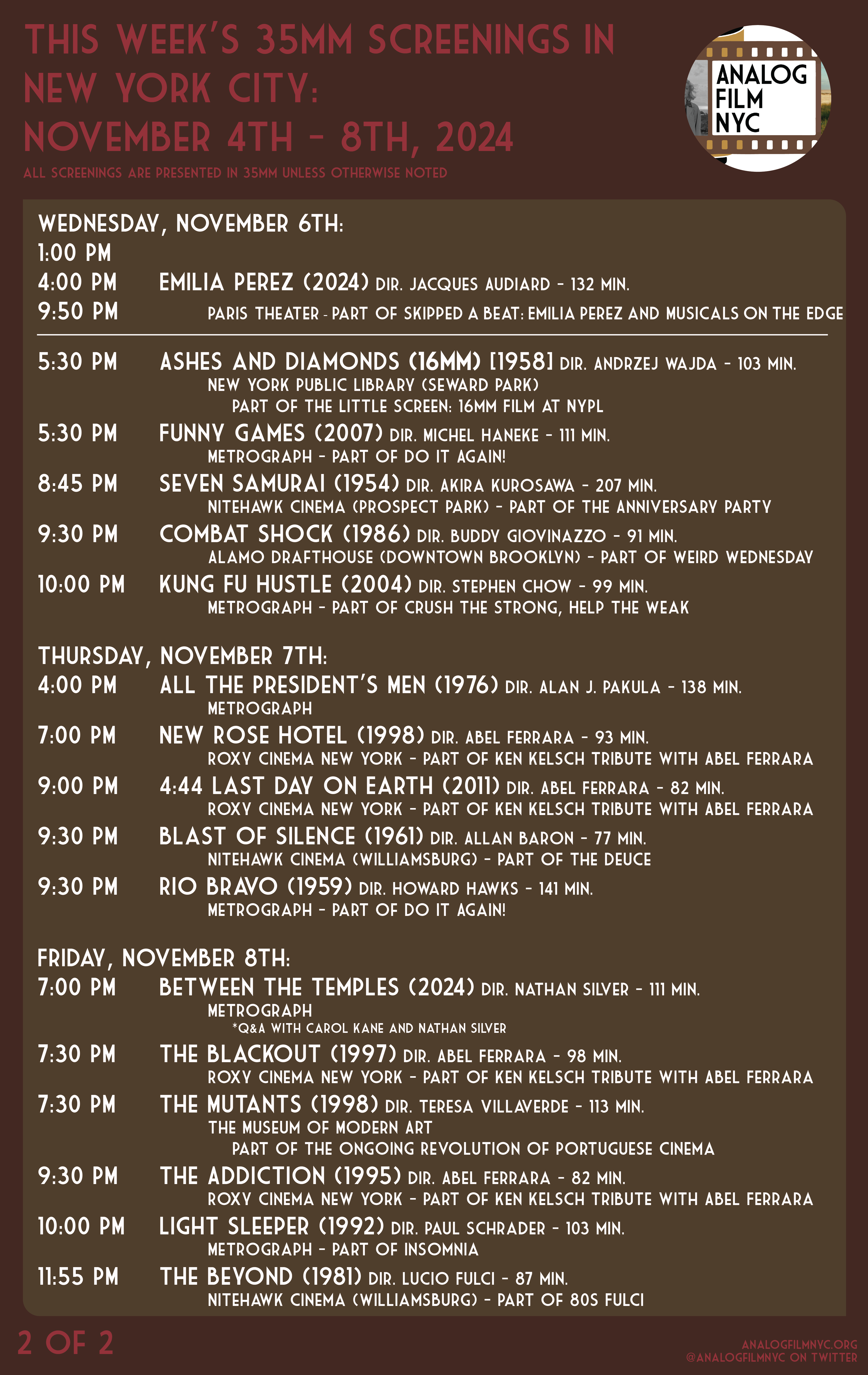 THIS WEEK'S 35MM SCREENINGS IN NEW YORK CITY: NOVEMBER 4TH - 8TH, 2024

ALL SCREENINGS ARE PRESENTED IN 35MM UNLESS OTHERWISE NOTED

ANALOG FILM NYC

WEDNESDAY, NOVEMBER 6TH:

1:00 PM
4:00 PM EMILIA PEREZ (2024) DIR. JACQUES AUDIARD - 132 MIN.
9:50 PM PARIS THEATER - PART OF SKIPPED A BEAT: EMILIA PEREZ AND MUSICALS ON THE EDGE

5:30 PM ASHES AND DIAMONDS (16MM) [1958] DIR. ANDRZEJ WAJDA - 103 MIN.
NEW YORK PUBLIC LIBRARY (SEWARD PARK)
PART OF THE LITTLE SCREEN: 16MM FILM AT NYPL

5:30 PM FUNNY GAMES (2007) DIR. MICHEL HANEKE - 111 MIN.
METROGRAPH - PART OF DO IT AGAIN!

8:45 PM SEVEN SAMURAI (1954) DIR. AKIRA KUROSAWA - 207 MIN.
NITEHAWK CINEMA (PROSPECT PARK) - PART OF THE ANNIVERSARY PARTY

9:30 PM COMBAT SHOCK (1986) DIR. BUDDY GIOVINAZZO - 91 MIN.
ALAMO DRAFTHOUSE (DOWNTOWN BROOKLYN) - PART OF WEIRD WEDNESDAY

10:00 PM KUNG FU HUSTLE (2004) DIR. STEPHEN CHOW - 99 MIN.
METROGRAPH - PART OF CRUSH THE STRONG, HELP THE WEAK

THURSDAY, NOVEMBER 7TH:

4:00 PM ALL THE PRESIDENT'S MEN (1976) DIR. ALAN J. PAKULA - 138 MIN.
METROGRAPH

7:00 PM NEW ROSE HOTEL (1998) DIR. ABEL FERRARA - 93 MIN.
ROXY CINEMA NEW YORK - PART OF KEN KELSCH TRIBUTE WITH ABEL FERRARA

9:00 PM 4:44 LAST DAY ON EARTH (2011) DIR. ABEL FERRARA - 82 MIN.
ROXY CINEMA NEW YORK - PART OF KEN KELSCH TRIBUTE WITH ABEL FERRARA

9:30 PM BLAST OF SILENCE (1961) DIR. ALLAN BARON - 77 MIN.
NITEHAWK CINEMA (WILLIAMSBURG) - PART OF THE DEUCE

9:30 PM RIO BRAVO (1959) DIR. HOWARD HAWKS - 141 MIN.
METROGRAPH - PART OF DO IT AGAIN!

FRIDAY, NOVEMBER 8TH:

7:00 PM BETWEEN THE TEMPLES (2024) DIR. NATHAN SILVER - 111 MIN.
METROGRAPH
*Q&A WITH CAROL KANE AND NATHAN SILVER

7:30 PM THE BLACKOUT (1997) DIR. ABEL FERRARA - 98 MIN.
ROXY CINEMA NEW YORK - PART OF KEN KELSCH TRIBUTE WITH ABEL FERRARA

7:30 PM THE MUTANTS (1998) DIR. TERESA VILLAVERDE - 113 MIN.
THE MUSEUM OF MODERN ART
PART OF THE ONGOING REVOLUTION OF PORTUGUESE CINEMA

9:30 PM THE ADDICTION (1995) DIR. ABEL FERRARA - 82 MIN.
ROXY CINEMA NEW YORK - PART OF KEN KELSCH TRIBUTE WITH ABEL FERRARA

10:00 PM LIGHT SLEEPER (1992) DIR. PAUL SCHRADER - 103 MIN.
METROGRAPH - PART OF INSOMNIA

11:55 PM THE BEYOND (1981) DIR. LUCIO FULCI - 87 MIN.
NITEHAWK CINEMA (WILLIAMSBURG) - PART OF 80S FULCI

2 OF 2

ANALOGFILMNYC.ORG
@ANALOGFILMNYC ON TWITTER